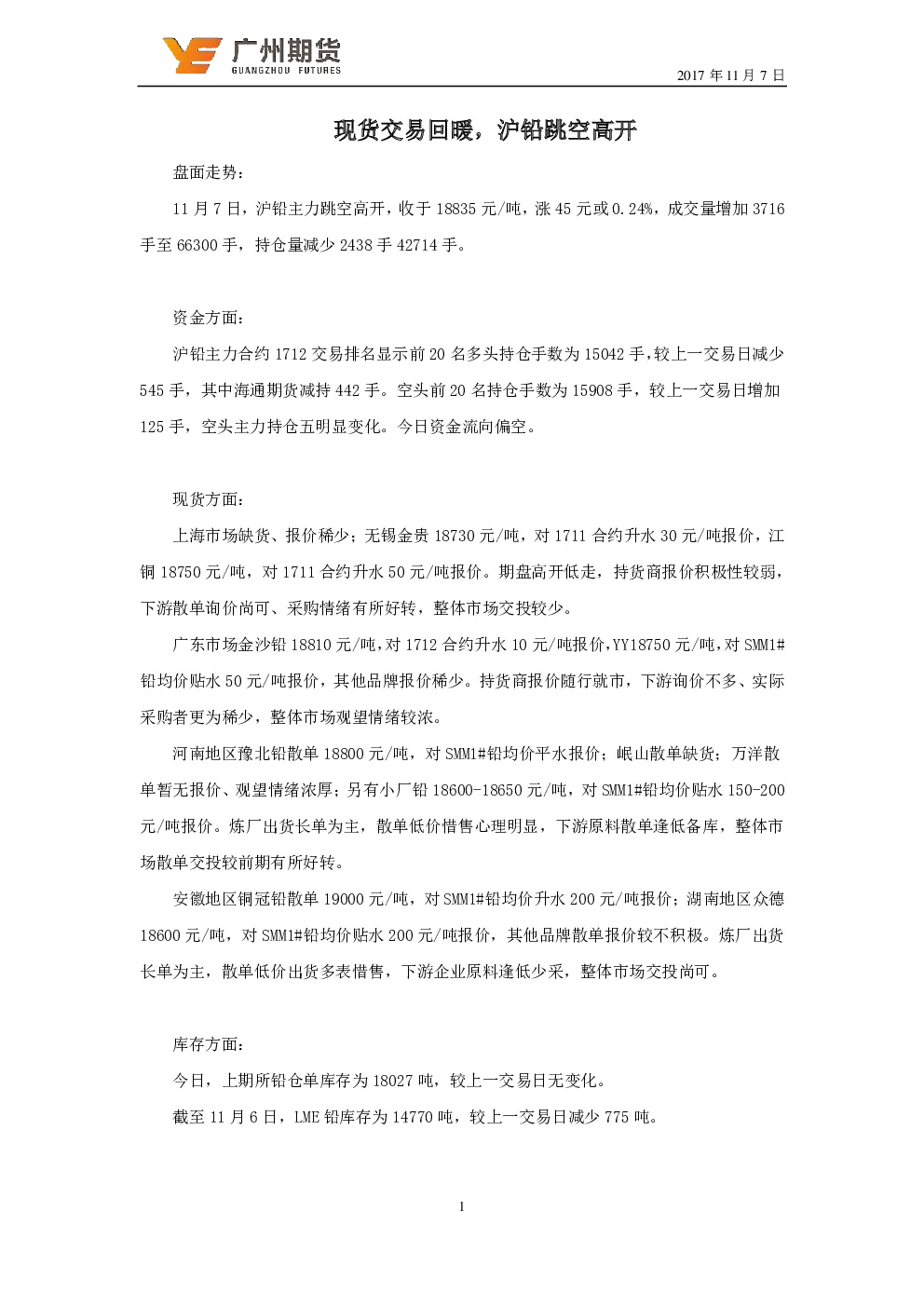 广州期货
GUANGZHOU FUTURES

2017 年 11 月 7 日

现货交易回暖，沪铅跳空高开

盘面走势：

11 月 7 日，沪铅主力跳空高开，收于 18835 元/吨，涨 45 元或 0.24%，成交量增加 3716 手至 66300 手，持仓量减少 2438 手 42714 手。

资金方面：

沪铅主力合约 1712 交易排名显示前 20 名多头持仓手数为 15042 手，较上一交易日减少 545 手，其中海通期货减持 442 手。空头前 20 名持仓手数为 15908 手，较上一交易日增加 125 手，空头主力持仓五明显变化。今日资金流向偏空。

现货方面：

上海市场缺货、报价稀少；无锡金贵 18730 元/吨，对 1711 合约升水 30 元/吨报价，江铜 18750 元/吨，对 1711 合约升水 50 元/吨报价。期盘高开低走，持货商报价积极性较弱，下游散单询价尚可、采购情绪有所好转，整体市场交投较少。

广东市场金沙铅 18810 元/吨，对 1712 合约升水 10 元/吨报价，YY18750 元/吨，对 SMM1#铅均价贴水 50 元/吨报价，其他品牌报价稀少。持货商报价随行就市，下游询价不多、实际采购者更为稀少，整体市场观望情绪较浓。

河南地区豫北铅散单 18800 元/吨，对 SMM1#铅均价平水报价；岷山散单缺货；万洋散单暂无报价、观望情绪浓厚；另有小厂铅 18600-18650 元/吨，对 SMM1#铅均价贴水 150-200 元/吨报价。炼厂出货长单为主，散单低价惜售心理明显，下游原料散单逢低备库，整体市场散单交投较前期有所好转。

安徽地区铜冠铅散单 19000 元/吨，对 SMM1#铅均价升水 200 元/吨报价；湖南地区众德 18600 元/吨，对 SMM1#铅均价贴水 200 元/吨报价，其他品牌散单报价较不积极。炼厂出货长单为主，散单低价出货多表惜售，下游企业原料逢低少采，整体市场交投尚可。

库存方面：

今日，上期所铅仓单库存为 18027 吨，较上一交易日无变化。

截至 11 月 6 日，LME 铅库存为 14770 吨，较上一交易日减少 775 吨。

1